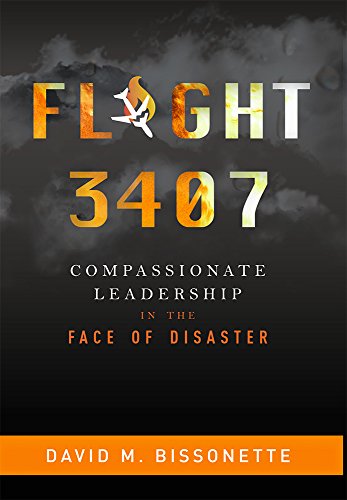 FLIGHT 3407

COMPASSIONATE LEADERSHIP IN THE FACE OF DISASTER

DAVID M. BISSONETTE